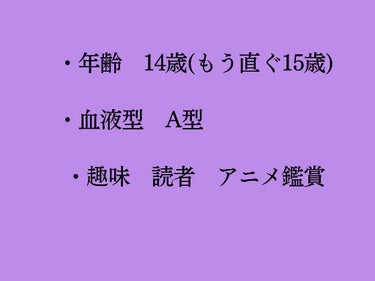 ・年齢　14歳(もう直ぐ15歳)

・血液型　A型

・趣味　読者　アニメ鑑賞